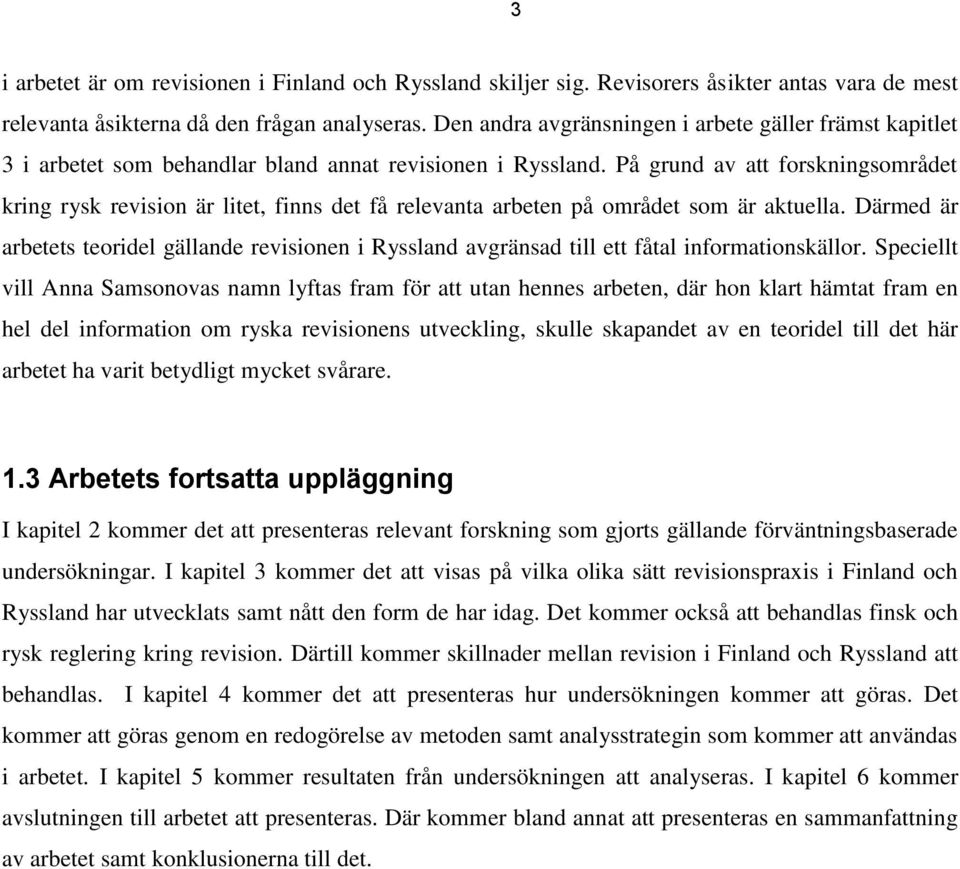 3

i arbetet är om revisionen i Finland och Ryssland skiljer sig. Revisorers åsikter antas vara de mest relevanta åsikterna då den frågan analyseras. Den andra avgränsningen i arbete gäller främst kapitlet 3 i arbetet som behandlar bland annat revisionen i Ryssland. På grund av att forskningsområdet kring rysk revision är litet, finns det få relevanta arbeten på området som är aktuella. Därmed är arbetets teoridel gällande revisionen i Ryssland avgränsad till ett fåtal informationskällor. Speciellt vill Anna Samsonovas namn lyftas fram för att utan hennes arbeten, där hon klart hämtat fram en hel del information om ryska revisionens utveckling, skulle skapandet av en teoridel till det här arbetet ha varit betydligt mycket svårare.

1.3 Arbetets fortsatta uppläggning

I kapitel 2 kommer det att presenteras relevant forskning som gjorts gällande förväntningsbaserade undersökningar. I kapitel 3 kommer det att visas på vilka olika sätt revisionspraxis i Finland och Ryssland har utvecklats samt nått den form de har idag. Det kommer också att behandlas finsk och rysk reglering kring revision. Därtill kommer skillnader mellan revision i Finland och Ryssland att behandlas. I kapitel 4 kommer det att presenteras hur undersökningen kommer att göras. Det kommer att göras genom en redogörelse av metoden samt analysstrategin som kommer att användas i arbetet. I kapitel 5 kommer resultaten från undersökningen att analyseras. I kapitel 6 kommer avslutningen till arbetet att presenteras. Där kommer bland annat att presenteras en sammanfattning av arbetet samt konklusionerna till det.